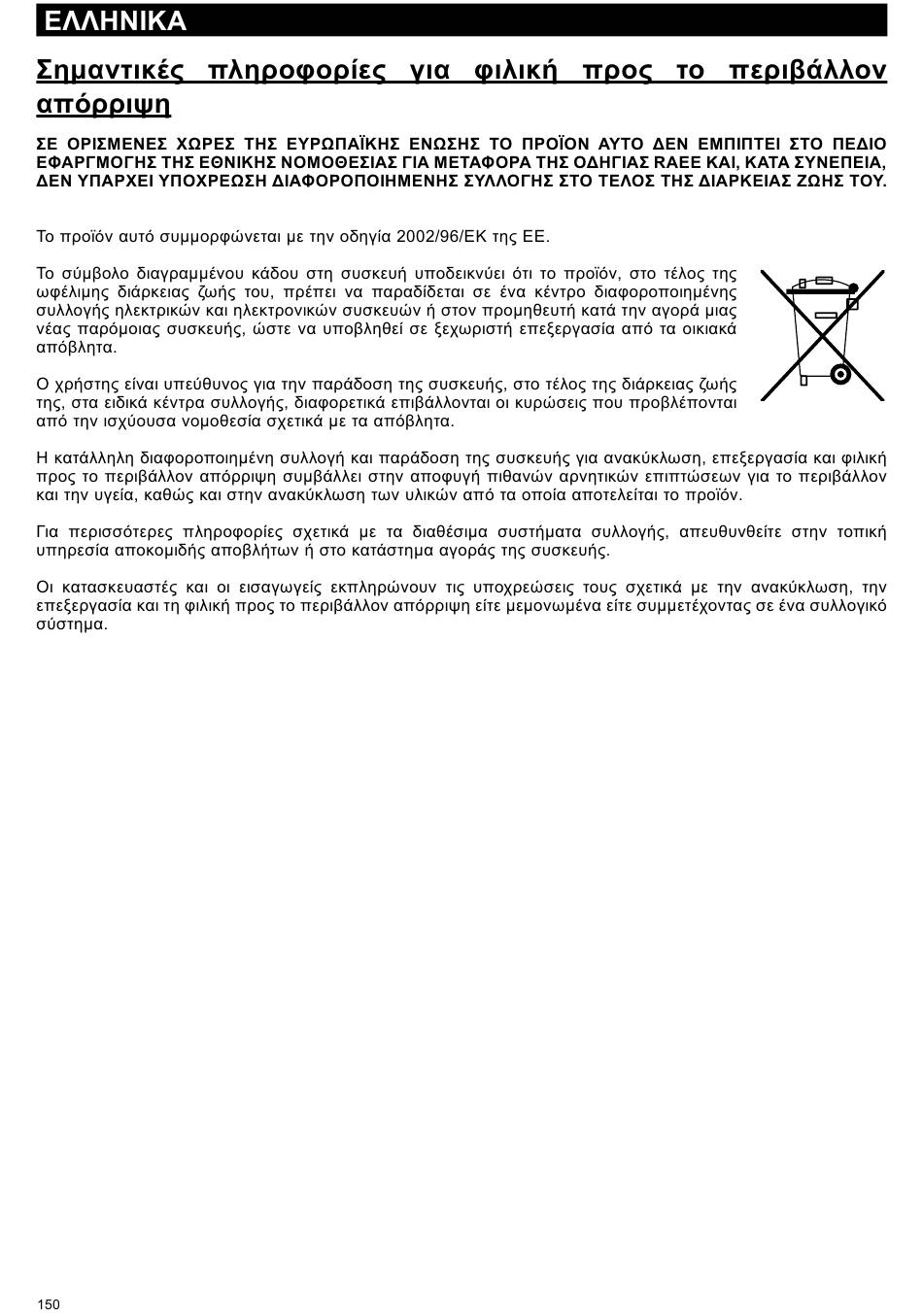 ΕΛΛΗΝΙΚΑ

Σημαντικές πληροφορίες για φιλική προς το περιβάλλον απόρριψη

ΣΕ ΟΡΙΣΜΕΝΕΣ ΧΩΡΕΣ ΤΗΣ ΕΥΡΩΠΑΪΚΗΣ ΕΝΩΣΗΣ ΤΟ ΠΡΟΪΟΝ ΑΥΤΟ ΔΕΝ ΕΜΠΙΠΤΕΙ ΣΤΟ ΠΕΔΙΟ ΕΦΑΡΓΜΟΓΗΣ ΤΗΣ ΕΘΝΙΚΗΣ ΝΟΜΟΘΕΣΙΑΣ ΓΙΑ ΜΕΤΑΦΟΡΑ ΤΗΣ ΟΔΗΓΙΑΣ RAEE ΚΑΙ, ΚΑΤΑ ΣΥΝΕΠΕΙΑ, ΔΕΝ ΥΠΑΡΧΕΙ ΥΠΟΧΡΕΩΣΗ ΔΙΑΦΟΡΟΠΟΙΗΜΕΝΗΣ ΣΥΛΛΟΓΗΣ ΣΤΟ ΤΕΛΟΣ ΤΗΣ ΔΙΑΡΚΕΙΑΣ ΖΩΗΣ ΤΟΥ.

Το προϊόν αυτό συμμορφώνεται με την οδηγία 2002/96/ΕΚ της ΕΕ.

Το σύμβολο διαγραμμένου κάδου στη συσκευή υποδεικνύει ότι το προϊόν, στο τέλος της ωφέλιμης διάρκειας ζωής του, πρέπει να παραδίδεται σε ένα κέντρο διαφοροποιημένης συλλογής ηλεκτρικών και ηλεκτρονικών συσκευών ή στον προμηθευτή κατά την αγορά μιας νέας παρόμοιας συσκευής, ώστε να υποβληθεί σε ξεχωριστή επεξεργασία από τα οικιακά απόβλητα.

Ο χρήστης είναι υπεύθυνος για την παράδοση της συσκευής, στο τέλος της διάρκειας ζωής της, στα ειδικά κέντρα συλλογής, διαφορετικά επιβάλλονται οι κυρώσεις που προβλέπονται από την ισχύουσα νομοθεσία σχετικά με τα απόβλητα.

Η κατάλληλη διαφοροποιημένη συλλογή και παράδοση της συσκευής για ανακύκλωση, επεξεργασία και φιλική προς το περιβάλλον απόρριψη συμβάλλει στην αποφυγή πιθανών αρνητικών επιπτώσεων για το περιβάλλον και την υγεία, καθώς και στην ανακύκλωση των υλικών από τα οποία αποτελείται το προϊόν.

Για περισσότερες πληροφορίες σχετικά με τα διαθέσιμα συστήματα συλλογής, απευθυνθείτε στην τοπική υπηρεσία αποκομιδής αποβλήτων ή στο κατάστημα αγοράς της συσκευής.

Οι κατασκευαστές και οι εισαγωγείς εκπληρώνουν τις υποχρεώσεις τους σχετικά με την ανακύκλωση, την επεξεργασία και τη φιλική προς το περιβάλλον απόρριψη είτε μεμονωμένα είτε συμμετέχοντας σε ένα συλλογικό σύστημα.

150